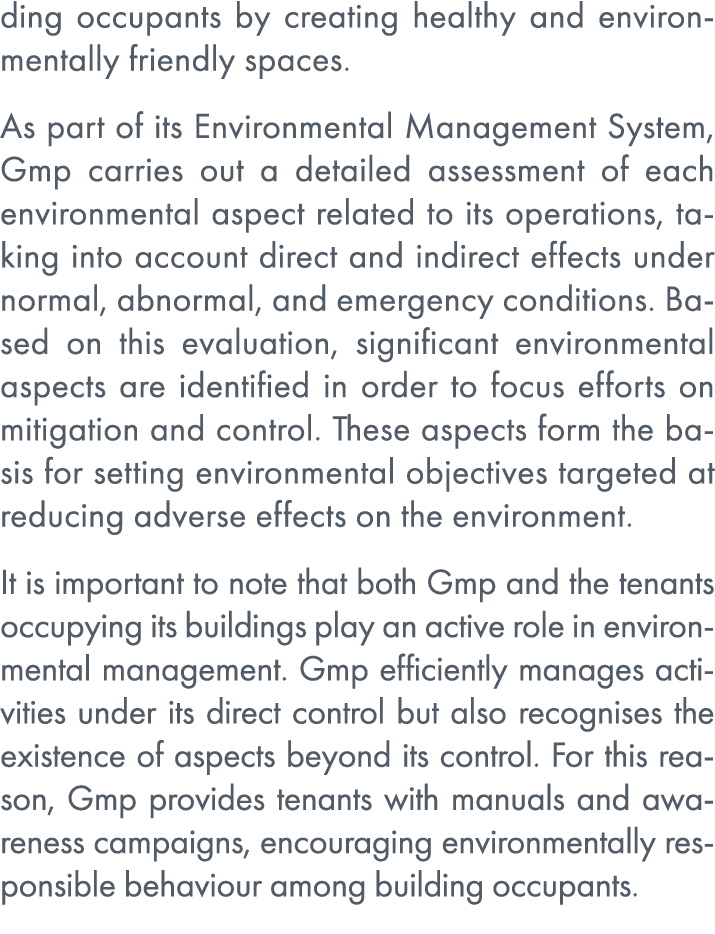 ding occupants by creating healthy and environmentally friendly spaces.

As part of its Environmental Management System, Gmp carries out a detailed assessment of each environmental aspect related to its operations, taking into account direct and indirect effects under normal, abnormal, and emergency conditions. Based on this evaluation, significant environmental aspects are identified in order to focus efforts on mitigation and control. These aspects form the basis for setting environmental objectives targeted at reducing adverse effects on the environment.

It is important to note that both Gmp and the tenants occupying its buildings play an active role in environmental management. Gmp efficiently manages activities under its direct control but also recognises the existence of aspects beyond its control. For this reason, Gmp provides tenants with manuals and awareness campaigns, encouraging environmentally responsible behaviour among building occupants.